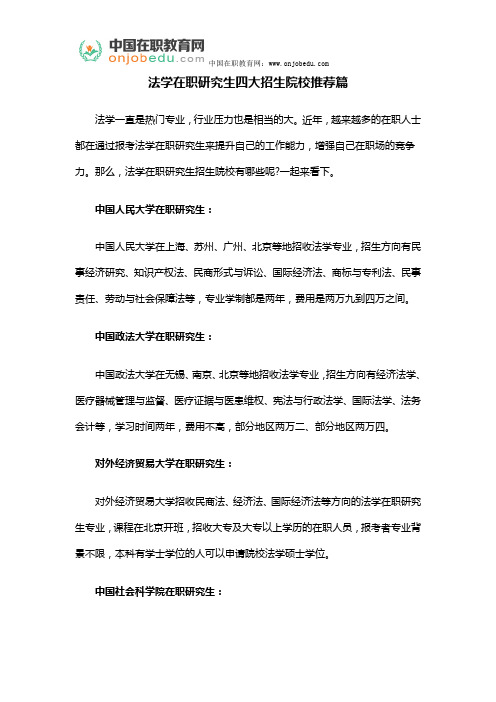 中国在职教育网
onjobedu.com
中国在职教育网：www.onjobedu.com

法学在职研究生四大招生院校推荐篇

法学一直是热门专业，行业压力也是相当的大。近年，越来越多的在职人士都在通过报考法学在职研究生来提升自己的工作能力，增强自己在职场的竞争力。那么，法学在职研究生招生院校有哪些呢?一起来看下。

中国人民大学在职研究生：

中国人民大学在上海、苏州、广州、北京等地招收法学专业，招生方向有民事经济研究、知识产权法、民商形式与诉讼、国际经济法、商标与专利法、民事责任、劳动与社会保障法等，专业学制都是两年，费用是两万九到四万之间。

中国政法大学在职研究生：

中国政法大学在无锡、南京、北京等地招收法学专业，招生方向有经济法学、医疗器械管理与监督、医疗证据与医患维权、宪法与行政法学、国际法学、法务会计等，学习时间两年，费用不高，部分地区两万二、部分地区两万四。

对外经济贸易大学在职研究生：

对外经济贸易大学招收民商法、经济法、国际经济法等方向的法学在职研究生专业，课程在北京开班，招收大专及大专以上学历的在职人员，报考者专业背景不限，本科有学士学位的人可以申请院校法学硕士学位。

中国社会科学院在职研究生：